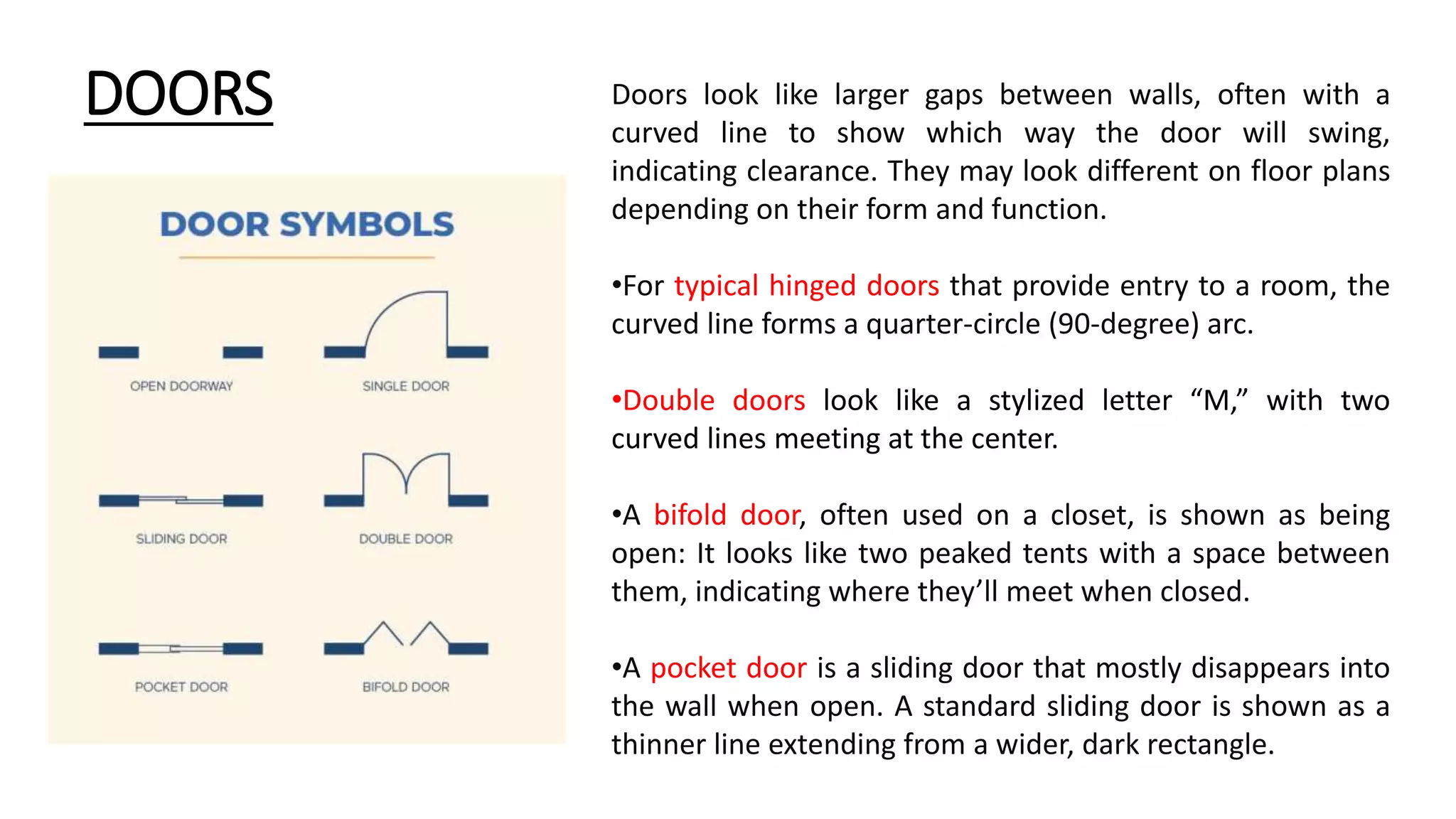 DOORS

DOOR SYMBOLS

OPEN DOORWAY

SINGLE DOOR

SLIDING DOOR

DOUBLE DOOR

POCKET DOOR

BIFOLD DOOR

Doors look like larger gaps between walls, often with a curved line to show which way the door will swing, indicating clearance. They may look different on floor plans depending on their form and function.

•For typical hinged doors that provide entry to a room, the curved line forms a quarter-circle (90-degree) arc.

•Double doors look like a stylized letter “M,” with two curved lines meeting at the center.

•A bifold door, often used on a closet, is shown as being open: It looks like two peaked tents with a space between them, indicating where they’ll meet when closed.

•A pocket door is a sliding door that mostly disappears into the wall when open. A standard sliding door is shown as a thinner line extending from a wider, dark rectangle.